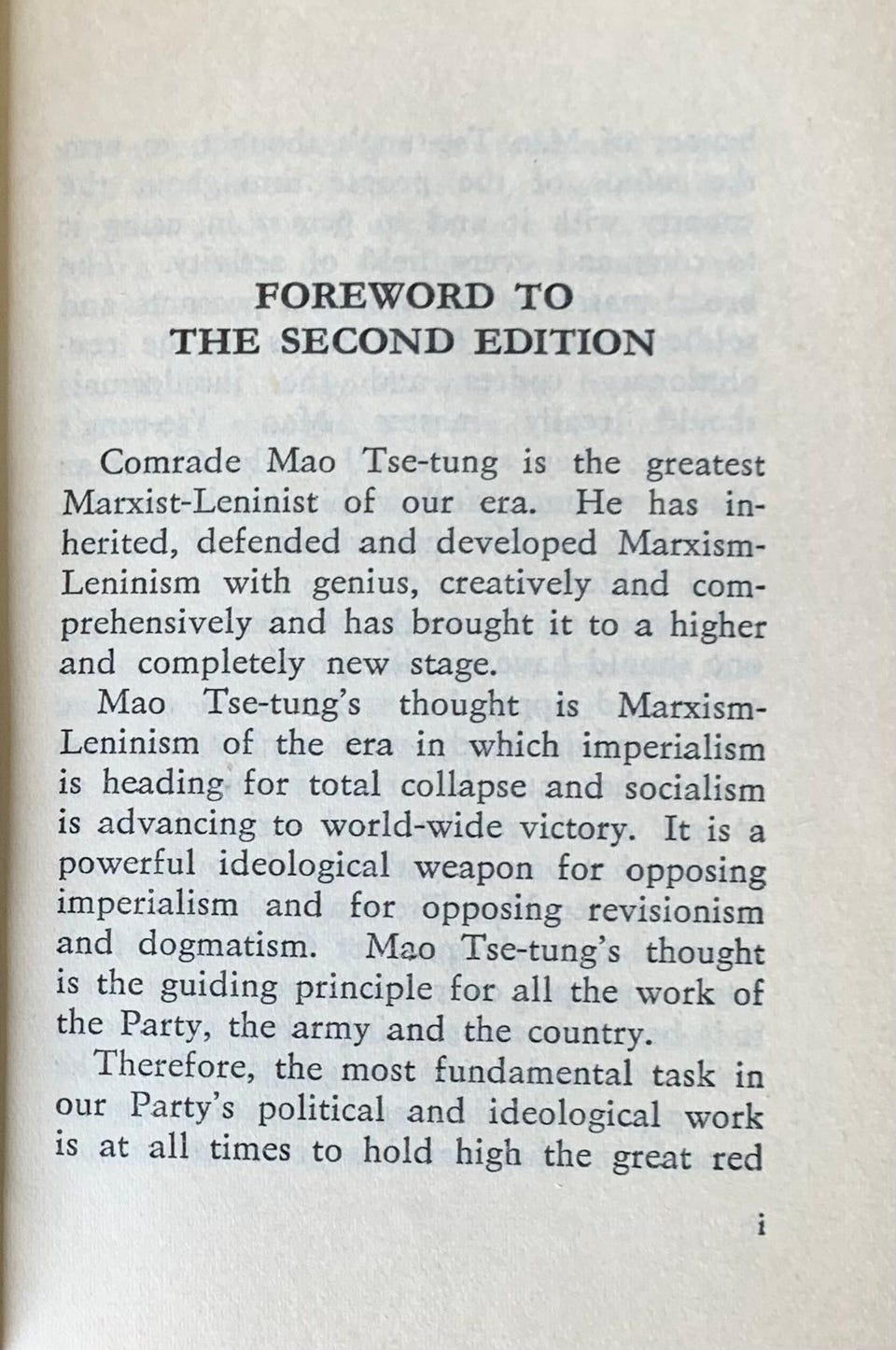 FOREWORD TO
THE SECOND EDITION

Comrade Mao Tse-tung is the greatest Marxist-Leninist of our era. He has inherited, defended and developed Marxism-Leninism with genius, creatively and comprehensively and has brought it to a higher and completely new stage.

Mao Tse-tung's thought is Marxism-Leninism of the era in which imperialism is heading for total collapse and socialism is advancing to world-wide victory. It is a powerful ideological weapon for opposing imperialism and for opposing revisionism and dogmatism. Mao Tse-tung's thought is the guiding principle for all the work of the Party, the army and the country.

Therefore, the most fundamental task in our Party's political and ideological work is at all times to hold high the great red

i